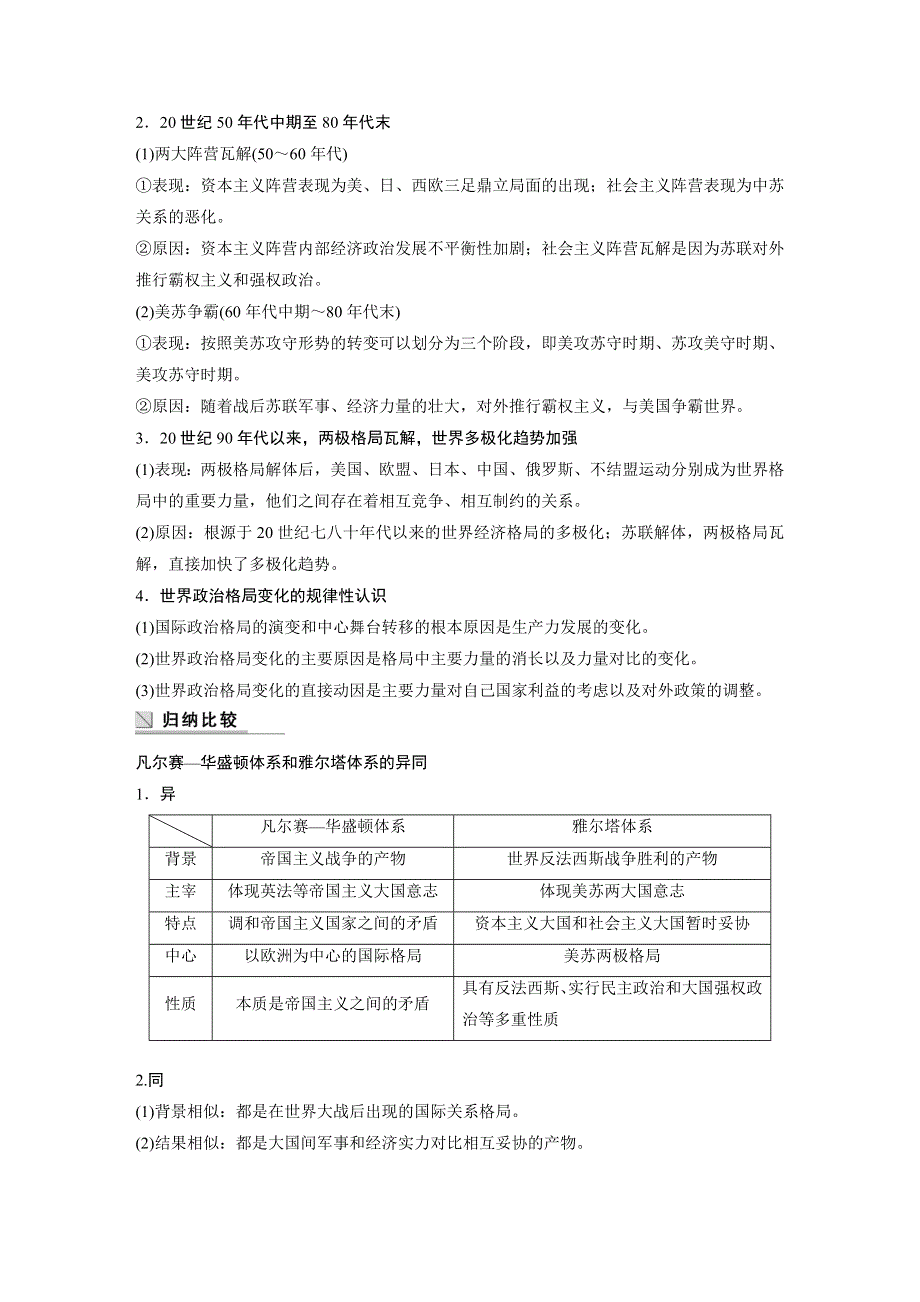 2．20 世纪 50 年代中期至 80 年代末

(1)两大阵营瓦解(50～60 年代)

①表现：资本主义阵营表现为美、日、西欧三足鼎立局面的出现；社会主义阵营表现为中苏关系的恶化。

②原因：资本主义阵营内部经济政治发展不平衡性加剧；社会主义阵营瓦解是因为苏联对外推行霸权主义和强权政治。

(2)美苏争霸(60 年代中期～80 年代末)

①表现：按照美苏攻守形势的转变可以划分为三个阶段，即美攻苏守时期、苏攻美守时期、美攻苏守时期。

②原因：随着战后苏联军事、经济力量的壮大，对外推行霸权主义，与美国争霸世界。

3．20 世纪 90 年代以来，两极格局瓦解，世界多极化趋势加强

(1)表现：两极格局解体后，美国、欧盟、日本、中国、俄罗斯、不结盟运动分别成为世界格局中的重要力量，他们之间存在着相互竞争、相互制约的关系。

(2)原因：根源于 20 世纪七八十年代以来的世界经济格局的多极化；苏联解体，两极格局瓦解，直接加快了多极化趋势。

4．世界政治格局变化的规律性认识

(1)国际政治格局的演变和中心舞台转移的根本原因是生产力发展的变化。

(2)世界政治格局变化的主要原因是格局中主要力量的消长以及力量对比的变化。

(3)世界政治格局变化的直接动因是主要力量对自己国家利益的考虑以及对外政策的调整。

归纳比较

凡尔赛—华盛顿体系和雅尔塔体系的异同

1．异

| | 凡尔赛—华盛顿体系 | 雅尔塔体系 |
|---|---|---|
| 背景 | 帝国主义战争的产物 | 世界反法西斯战争胜利的产物 |
| 主宰 | 体现英法等帝国主义大国意志 | 体现美苏两大国意志 |
| 特点 | 调和帝国主义国家之间的矛盾 | 资本主义大国和社会主义大国暂时妥协 |
| 中心 | 以欧洲为中心的国际格局 | 美苏两极格局 |
| 性质 | 本质是帝国主义之间的矛盾 | 具有反法西斯、实行民主政治和大国强权政治等多重性质 |

2.同

(1)背景相似：都是在世界大战后出现的国际关系格局。

(2)结果相似：都是大国间军事和经济实力对比相互妥协的产物。